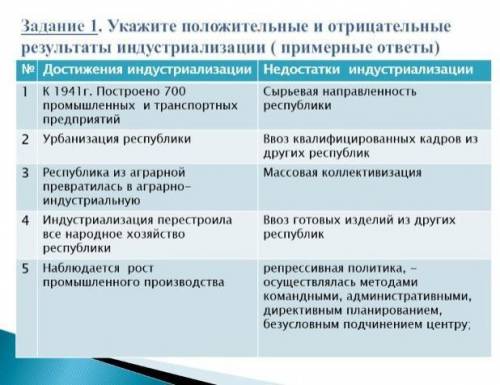 Задание 1. Укажите положительные и отрицательные результаты индустриализации ( примерные ответы)

| № | Достижения индустриализации | Недостатки индустриализации |
|---|---|---|
| 1 | К 1941г. Построено 700 промышленных и транспортных предприятий | Сырьевая направленность республики |
| 2 | Урбанизация республики | Ввоз квалифицированных кадров из других республик |
| 3 | Республика из аграрной превратилась в аграрно-индустриальную | Массовая коллективизация |
| 4 | Индустриализация перестроила все народное хозяйство республики | Ввоз готовых изделий из других республик |
| 5 | Наблюдается рост промышленного производства | репрессивная политика, - осуществлялась методами командными, административными, директивным планированием, безусловным подчинением центру; |